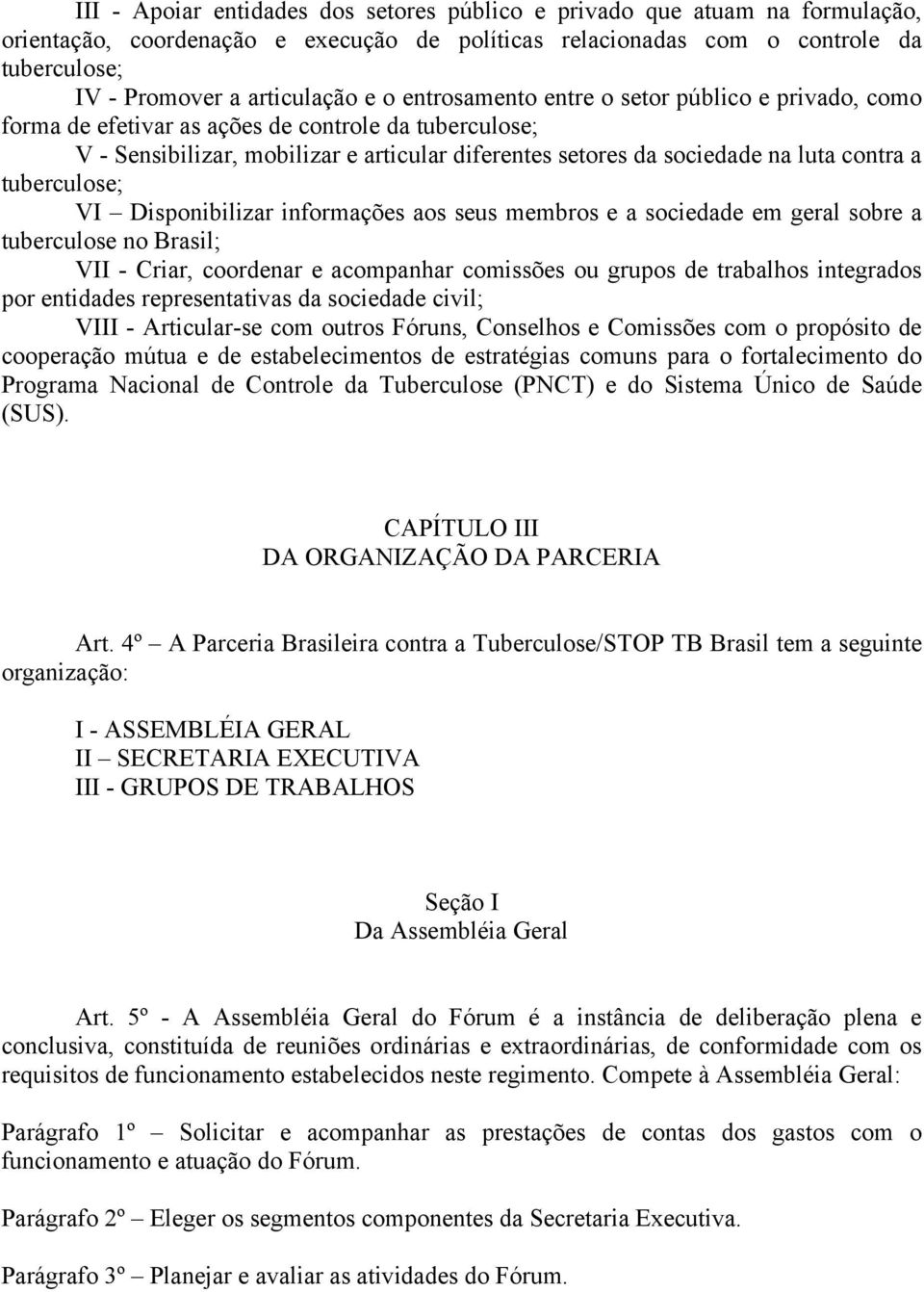 III - Apoiar entidades dos setores público e privado que atuam na formulação, orientação, coordenação e execução de políticas relacionadas com o controle da tuberculose;

IV - Promover a articulação e o entrosamento entre o setor público e privado, como forma de efetivar as ações de controle da tuberculose;

V - Sensibilizar, mobilizar e articular diferentes setores da sociedade na luta contra a tuberculose;

VI – Disponibilizar informações aos seus membros e a sociedade em geral sobre a tuberculose no Brasil;

VII - Criar, coordenar e acompanhar comissões ou grupos de trabalhos integrados por entidades representativas da sociedade civil;

VIII - Articular-se com outros Fóruns, Conselhos e Comissões com o propósito de cooperação mútua e de estabelecimentos de estratégias comuns para o fortalecimento do Programa Nacional de Controle da Tuberculose (PNCT) e do Sistema Único de Saúde (SUS).

CAPÍTULO III
DA ORGANIZAÇÃO DA PARCERIA

Art. 4º – A Parceria Brasileira contra a Tuberculose/STOP TB Brasil tem a seguinte organização:

I - ASSEMBLÉIA GERAL
II – SECRETARIA EXECUTIVA
III - GRUPOS DE TRABALHOS

Seção I
Da Assembléia Geral

Art. 5º - A Assembléia Geral do Fórum é a instância de deliberação plena e conclusiva, constituída de reuniões ordinárias e extraordinárias, de conformidade com os requisitos de funcionamento estabelecidos neste regimento. Compete à Assembléia Geral:

Parágrafo 1º – Solicitar e acompanhar as prestações de contas dos gastos com o funcionamento e atuação do Fórum.

Parágrafo 2º – Eleger os segmentos componentes da Secretaria Executiva.

Parágrafo 3º – Planejar e avaliar as atividades do Fórum.